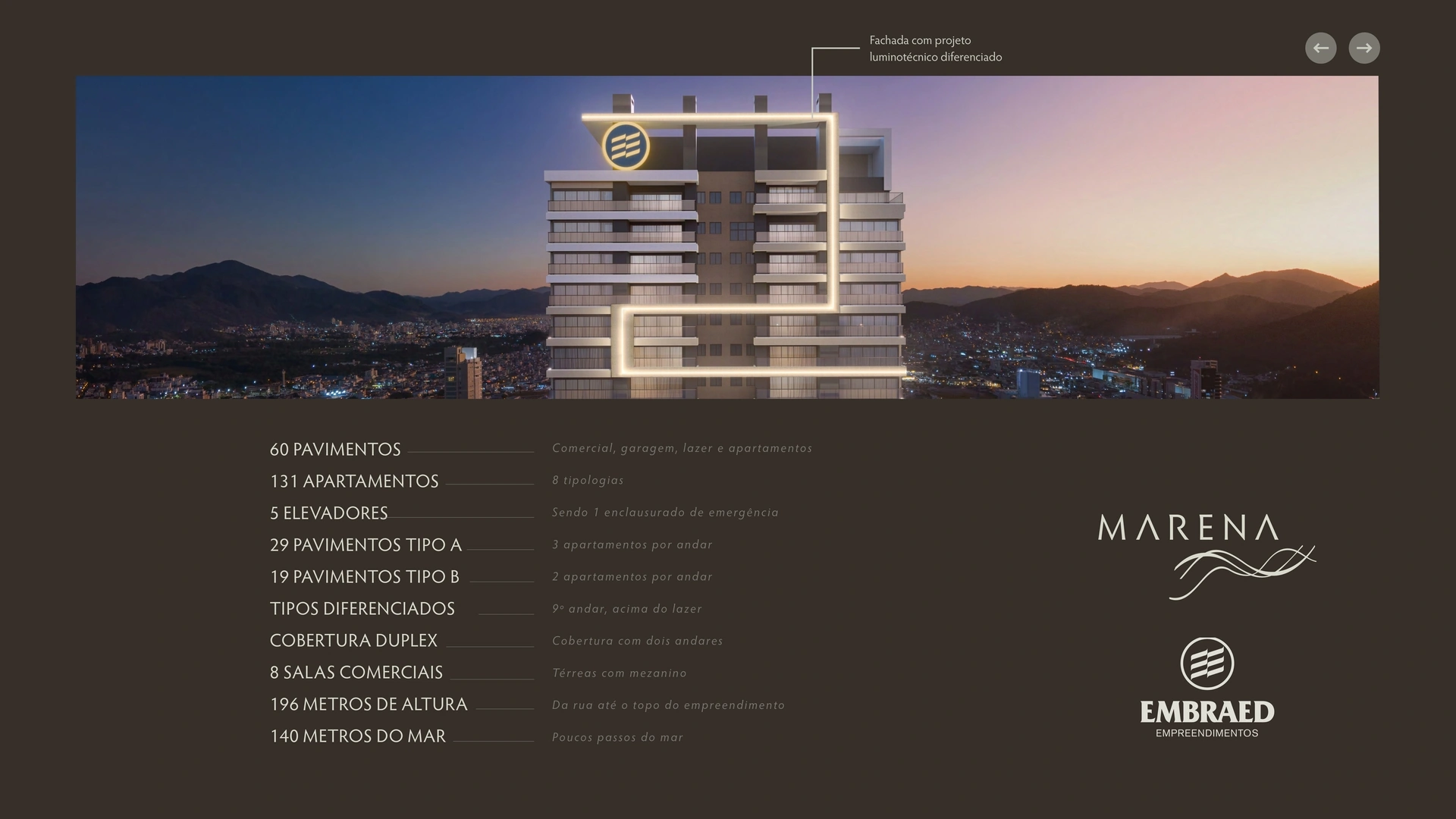 Fachada com projeto luminotécnico diferenciado

←
→

60 PAVIMENTOS
Comercial, garagem, lazer e apartamentos

131 APARTAMENTOS
8 tipologias

5 ELEVADORES
Sendo 1 enclausurado de emergência

29 PAVIMENTOS TIPO A
3 apartamentos por andar

19 PAVIMENTOS TIPO B
2 apartamentos por andar

TIPOS DIFERENCIADOS
9º andar, acima do lazer

COBERTURA DUPLEX
Cobertura com dois andares

8 SALAS COMERCIAIS
Térreas com mezanino

196 METROS DE ALTURA
Da rua até o topo do empreendimento

140 METROS DO MAR
Poucos passos do mar

MARENA

EMBRAED
EMPREENDIMENTOS